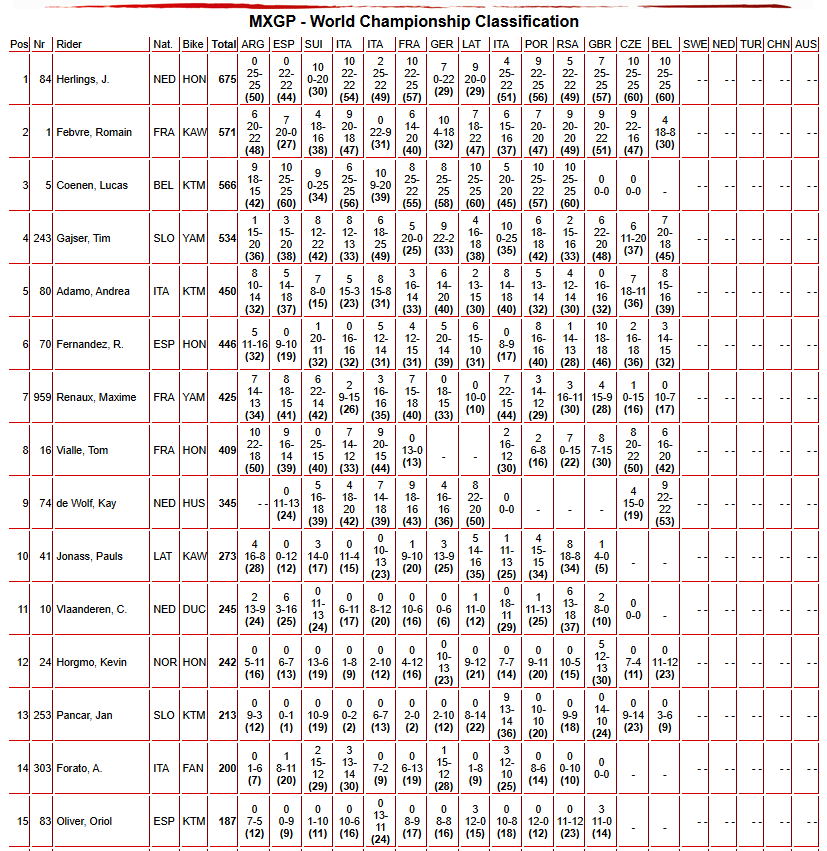 MXGP - World Championship Classification

| Pos | Nr | Rider | Nat. | Bike | Total | ARG | ESP | SUI | ITA | ITA | FRA | GER | LAT | ITA | POR | RSA | GBR | CZE | BEL | SWE | NED | TUR | CHN | AUS |
|---|---|---|---|---|---|---|---|---|---|---|---|---|---|---|---|---|---|---|---|---|---|---|---|---|
| 1 | 84 | Herlings, J. | NED | HON | 675 | 0 25-25 (50) | 0 22-22 (44) | 10 0-20 (30) | 10 22-22 (54) | 2 25-22 (49) | 10 22-25 (57) | 7 0-22 (29) | 9 20-0 (29) | 4 25-22 (51) | 9 22-25 (56) | 5 22-22 (49) | 7 25-25 (57) | 10 25-25 (60) | 10 25-25 (60) | - - | - - | - - | - - | - - |
| 2 | 1 | Febvre, Romain | FRA | KAW | 571 | 6 20-22 (48) | 7 20-0 (27) | 4 18-16 (38) | 9 20-18 (47) | 0 22-9 (31) | 6 14-20 (40) | 10 4-18 (32) | 7 18-22 (47) | 6 15-16 (37) | 7 20-20 (47) | 9 20-20 (49) | 9 20-22 (51) | 9 22-16 (47) | 4 18-8 (30) | - - | - - | - - | - - | - - |
| 3 | 5 | Coenen, Lucas | BEL | KTM | 566 | 9 18-15 (42) | 10 25-25 (60) | 9 0-25 (34) | 6 25-25 (56) | 10 9-20 (39) | 8 22-25 (55) | 8 25-25 (58) | 10 25-25 (60) | 5 20-20 (45) | 10 25-22 (57) | 10 25-25 (60) | 0 0-0 | 0 0-0 | - | - - | - - | - - | - - | - - |
| 4 | 243 | Gajser, Tim | SLO | YAM | 534 | 1 15-20 (36) | 3 15-20 (38) | 8 12-22 (42) | 8 12-13 (33) | 6 18-25 (49) | 5 20-0 (25) | 9 22-2 (33) | 4 16-18 (38) | 10 0-25 (35) | 6 18-18 (42) | 2 15-16 (33) | 6 22-20 (48) | 6 11-20 (37) | 7 20-18 (45) | - - | - - | - - | - - | - - |
| 5 | 80 | Adamo, Andrea | ITA | KTM | 450 | 8 10-14 (32) | 5 14-18 (37) | 7 8-0 (15) | 5 15-3 (23) | 8 15-8 (31) | 3 16-14 (33) | 6 14-20 (40) | 2 13-15 (30) | 8 14-18 (40) | 5 13-14 (32) | 4 12-14 (30) | 0 16-16 (32) | 7 18-11 (36) | 8 15-16 (39) | - - | - - | - - | - - | - - |
| 6 | 70 | Fernandez, R. | ESP | HON | 446 | 5 11-16 (32) | 0 9-10 (19) | 1 20-11 (32) | 0 16-16 (32) | 5 12-14 (31) | 4 12-15 (31) | 5 20-14 (39) | 6 15-10 (31) | 0 8-9 (17) | 8 16-16 (40) | 1 14-13 (28) | 10 18-18 (46) | 2 16-18 (36) | 3 14-15 (32) | - - | - - | - - | - - | - - |
| 7 | 959 | Renaux, Maxime | FRA | YAM | 425 | 7 14-13 (34) | 8 18-15 (41) | 6 22-14 (42) | 2 9-15 (26) | 3 16-16 (35) | 7 15-18 (40) | 0 18-15 (33) | 0 10-0 (10) | 7 22-15 (44) | 3 14-12 (29) | 3 16-11 (30) | 4 15-9 (28) | 1 0-15 (16) | 0 10-7 (17) | - - | - - | - - | - - | - - |
| 8 | 16 | Vialle, Tom | FRA | HON | 409 | 10 22-18 (50) | 9 16-14 (39) | 0 25-15 (40) | 7 14-12 (33) | 9 20-15 (44) | 0 13-0 (13) | - | - | 2 16-12 (30) | 2 6-8 (16) | 7 0-15 (22) | 8 7-15 (30) | 8 20-22 (50) | 6 16-20 (42) | - - | - - | - - | - - | - - |
| 9 | 74 | de Wolf, Kay | NED | HUS | 345 | - - | 0 11-13 (24) | 5 16-18 (39) | 4 18-20 (42) | 7 14-18 (39) | 9 18-16 (43) | 4 16-16 (36) | 8 22-20 (50) | 0 0-0 | - | - | - | 4 15-0 (19) | 9 22-22 (53) | - - | - - | - - | - - | - - |
| 10 | 41 | Jonass, Pauls | LAT | KAW | 273 | 4 16-8 (28) | 0 0-12 (12) | 3 14-0 (17) | 0 11-4 (15) | 0 10-13 (23) | 1 9-10 (20) | 3 13-9 (25) | 5 14-16 (35) | 1 11-13 (25) | 4 15-15 (34) | 8 18-8 (34) | 1 4-0 (5) | - | - | - - | - - | - - | - - | - - |
| 11 | 10 | Vlaanderen, C. | NED | DUC | 245 | 2 13-9 (24) | 6 3-16 (25) | 0 11-13 (24) | 0 6-11 (17) | 0 8-12 (20) | 0 10-6 (16) | 0 0-6 (6) | 1 11-0 (12) | 0 18-11 (29) | 1 11-13 (25) | 6 13-18 (37) | 2 8-0 (10) | 0 0-0 | - | - - | - - | - - | - - | - - |
| 12 | 24 | Horgmo, Kevin | NOR | HON | 242 | 0 5-11 (16) | 0 6-7 (13) | 0 13-6 (19) | 0 1-8 (9) | 0 2-10 (12) | 0 4-12 (16) | 0 10-13 (23) | 0 9-12 (21) | 0 7-7 (14) | 0 9-11 (20) | 0 10-5 (15) | 5 12-13 (30) | 0 7-4 (11) | 0 11-12 (23) | - - | - - | - - | - - | - - |
| 13 | 253 | Pancar, Jan | SLO | KTM | 213 | 0 9-3 (12) | 0 0-1 (1) | 0 10-9 (19) | 0 0-2 (2) | 0 6-7 (13) | 0 2-0 (2) | 0 2-10 (12) | 0 8-14 (22) | 9 13-14 (36) | 0 10-10 (20) | 0 9-9 (18) | 0 14-10 (24) | 0 9-14 (23) | 0 3-6 (9) | - - | - - | - - | - - | - - |
| 14 | 303 | Forato, A. | ITA | FAN | 200 | 0 1-6 (7) | 1 8-11 (20) | 2 15-12 (29) | 3 13-14 (30) | 0 7-2 (9) | 0 6-13 (19) | 1 15-12 (28) | 0 1-8 (9) | 3 12-10 (25) | 0 8-6 (14) | 0 0-10 (10) | 0 0-0 | - | - | - - | - - | - - | - - | - - |
| 15 | 83 | Oliver, Oriol | ESP | KTM | 187 | 0 7-5 (12) | 0 0-9 (9) | 0 1-10 (11) | 0 10-6 (16) | 0 13-11 (24) | 0 8-9 (17) | 0 8-8 (16) | 3 12-0 (15) | 0 10-8 (18) | 0 12-0 (12) | 0 11-12 (23) | 3 11-0 (14) | - | - | - - | - - | - - | - - | - - |